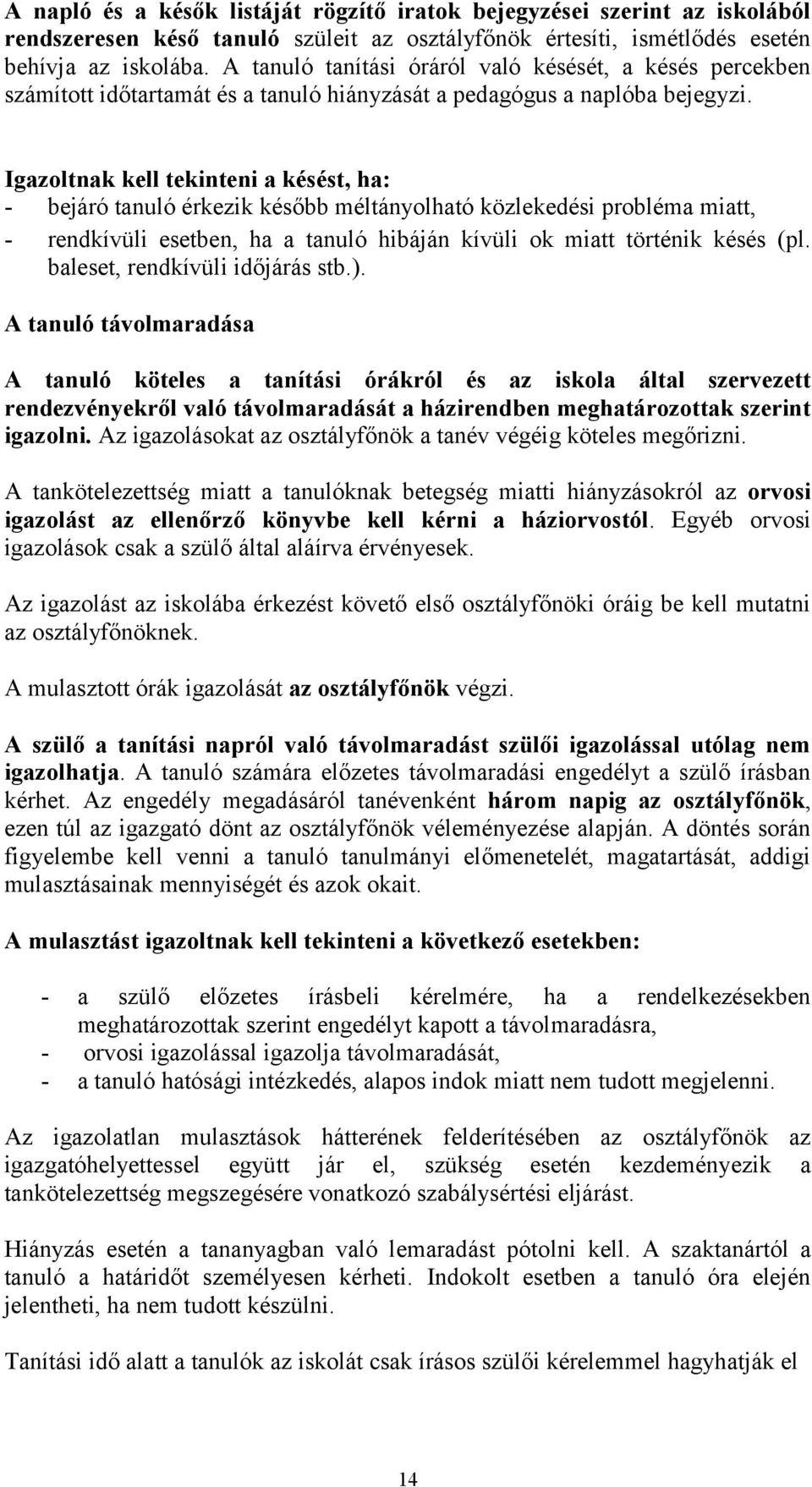 A napló és a késők listáját rögzítő iratok bejegyzései szerint az iskolából rendszeresen késő tanuló szüleit az osztályfőnök értesíti, ismétlődés esetén behívja az iskolába. A tanuló tanítási óráról való késését, a késés percekben számított időtartamát és a tanuló hiányzását a pedagógus a naplóba bejegyzi.

Igazoltnak kell tekinteni a késést, ha:
- bejáró tanuló érkezik később méltányolható közlekedési probléma miatt,
- rendkívüli esetben, ha a tanuló hibáján kívüli ok miatt történik késés (pl. baleset, rendkívüli időjárás stb.).

A tanuló távolmaradása

A tanuló köteles a tanítási órákról és az iskola által szervezett rendezvényekről való távolmaradását a házirendben meghatározottak szerint igazolni. Az igazolásokat az osztályfőnök a tanév végéig köteles megőrizni.

A tankötelezettség miatt a tanulóknak betegség miatti hiányzásokról az orvosi igazolást az ellenőrző könyvbe kell kérni a háziorvostól. Egyéb orvosi igazolások csak a szülő által aláírva érvényesek.

Az igazolást az iskolába érkezést követő első osztályfőnöki óráig be kell mutatni az osztályfőnöknek.

A mulasztott órák igazolását az osztályfőnök végzi.

A szülő a tanítási napról való távolmaradást szülői igazolással utólag nem igazolhatja. A tanuló számára előzetes távolmaradási engedélyt a szülő írásban kérhet. Az engedély megadásáról tanévenként három napig az osztályfőnök, ezen túl az igazgató dönt az osztályfőnök véleményezése alapján. A döntés során figyelembe kell venni a tanuló tanulmányi előmenetelét, magatartását, addigi mulasztásainak mennyiségét és azok okait.

A mulasztást igazoltnak kell tekinteni a következő esetekben:

- a szülő előzetes írásbeli kérelmére, ha a rendelkezésekben meghatározottak szerint engedélyt kapott a távolmaradásra,
- orvosi igazolással igazolja távolmaradását,
- a tanuló hatósági intézkedés, alapos indok miatt nem tudott megjelenni.

Az igazolatlan mulasztások hátterének felderítésében az osztályfőnök az igazgatóhelyettessel együtt jár el, szükség esetén kezdeményezik a tankötelezettség megszegésére vonatkozó szabálysértési eljárást.

Hiányzás esetén a tananyagban való lemaradást pótolni kell. A szaktanártól a tanuló a határidőt személyesen kérheti. Indokolt esetben a tanuló óra elején jelentheti, ha nem tudott készülni.

Tanítási idő alatt a tanulók az iskolát csak írásos szülői kérelemmel hagyhatják el

14